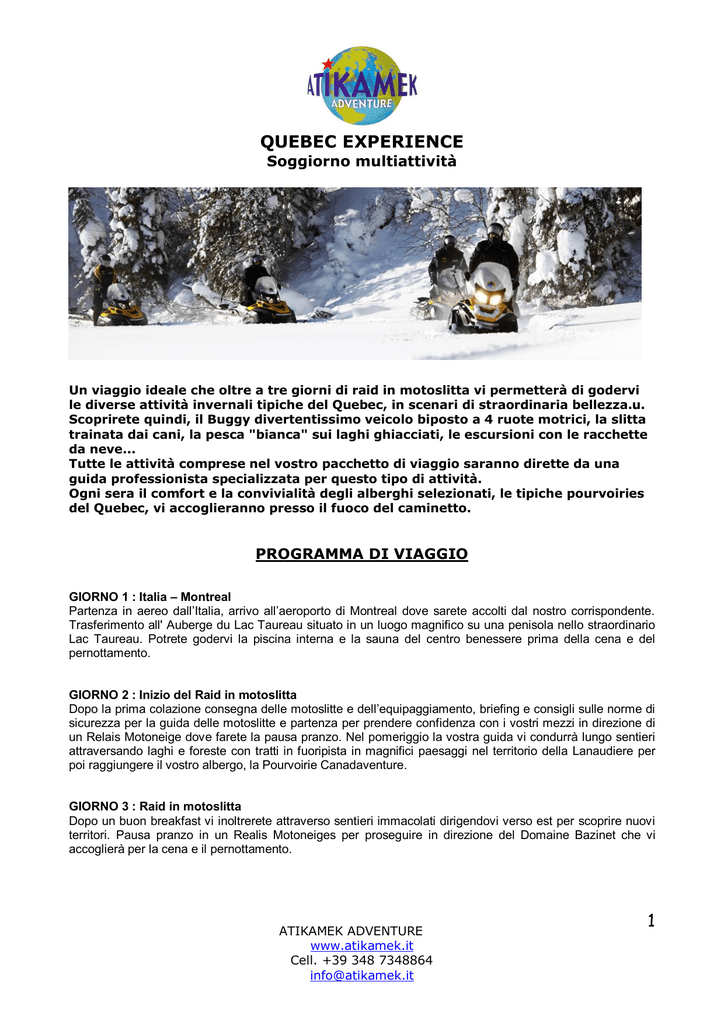 ATIKAMEK ADVENTURE

QUEBEC EXPERIENCE
Soggiorno multiattività

Un viaggio ideale che oltre a tre giorni di raid in motoslitta vi permetterà di godervi le diverse attività invernali tipiche del Quebec, in scenari di straordinaria bellezza.u. Scoprirete quindi, il Buggy divertentissimo veicolo biposto a 4 ruote motrici, la slitta trainata dai cani, la pesca "bianca" sui laghi ghiacciati, le escursioni con le racchette da neve...
Tutte le attività comprese nel vostro pacchetto di viaggio saranno dirette da una guida professionista specializzata per questo tipo di attività.
Ogni sera il comfort e la convivialità degli alberghi selezionati, le tipiche pourvoiries del Quebec, vi accoglieranno presso il fuoco del caminetto.

PROGRAMMA DI VIAGGIO

GIORNO 1 : Italia – Montreal
Partenza in aereo dall'Italia, arrivo all'aeroporto di Montreal dove sarete accolti dal nostro corrispondente. Trasferimento all' Auberge du Lac Taureau situato in un luogo magnifico su una penisola nello straordinario Lac Taureau. Potrete godervi la piscina interna e la sauna del centro benessere prima della cena e del pernottamento.

GIORNO 2 : Inizio del Raid in motoslitta
Dopo la prima colazione consegna delle motoslitte e dell'equipaggiamento, briefing e consigli sulle norme di sicurezza per la guida delle motoslitte e partenza per prendere confidenza con i vostri mezzi in direzione di un Relais Motoneige dove farete la pausa pranzo. Nel pomeriggio la vostra guida vi condurrà lungo sentieri attraversando laghi e foreste con tratti in fuoripista in magnifici paesaggi nel territorio della Lanaudiere per poi raggiungere il vostro albergo, la Pourvoirie Canadaventure.

GIORNO 3 : Raid in motoslitta
Dopo un buon breakfast vi inoltrerete attraverso sentieri immacolati dirigendovi verso est per scoprire nuovi territori. Pausa pranzo in un Realis Motoneiges per proseguire in direzione del Domaine Bazinet che vi accoglierà per la cena e il pernottamento.

1

ATIKAMEK ADVENTURE
www.atikamek.it
Cell. +39 348 7348864
info@atikamek.it